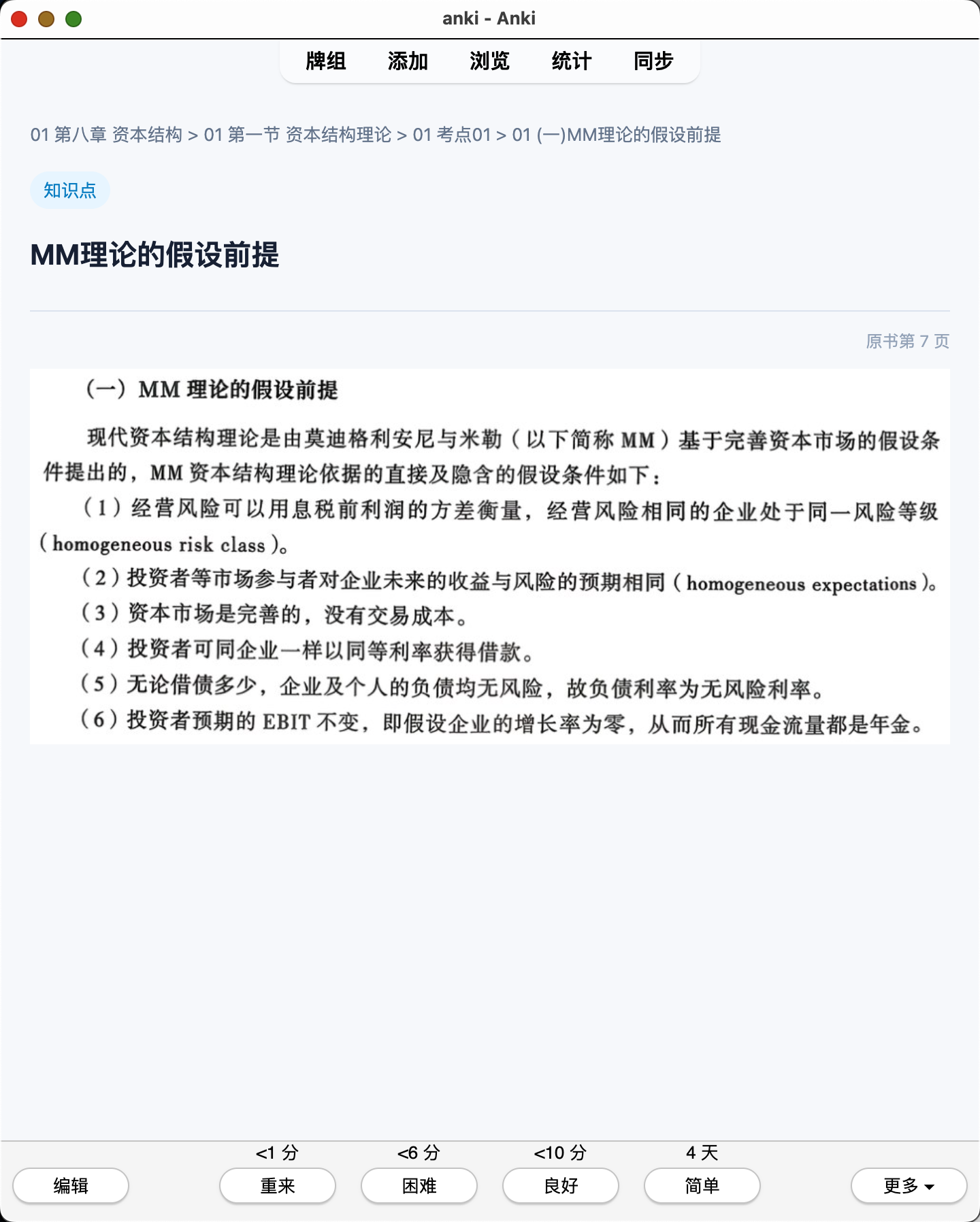 anki - Anki

牌组 添加 浏览 统计 同步

01 第八章 资本结构 > 01 第一节 资本结构理论 > 01 考点01 > 01 (一)MM理论的假设前提

知识点

MM理论的假设前提

原书第 7 页

（一）MM 理论的假设前提

现代资本结构理论是由莫迪格利安尼与米勒（以下简称 MM）基于完善资本市场的假设条件提出的，MM 资本结构理论依据的直接及隐含的假设条件如下：

（1）经营风险可以用息税前利润的方差衡量，经营风险相同的企业处于同一风险等级（homogeneous risk class）。

（2）投资者等市场参与者对企业未来的收益与风险的预期相同（homogeneous expectations）。

（3）资本市场是完善的，没有交易成本。

（4）投资者可同企业一样以同等利率获得借款。

（5）无论借债多少，企业及个人的负债均无风险，故负债利率为无风险利率。

（6）投资者预期的 EBIT 不变，即假设企业的增长率为零，从而所有现金流量都是年金。

<1 分 <6 分 <10 分 4 天

编辑 重来 困难 良好 简单 更多